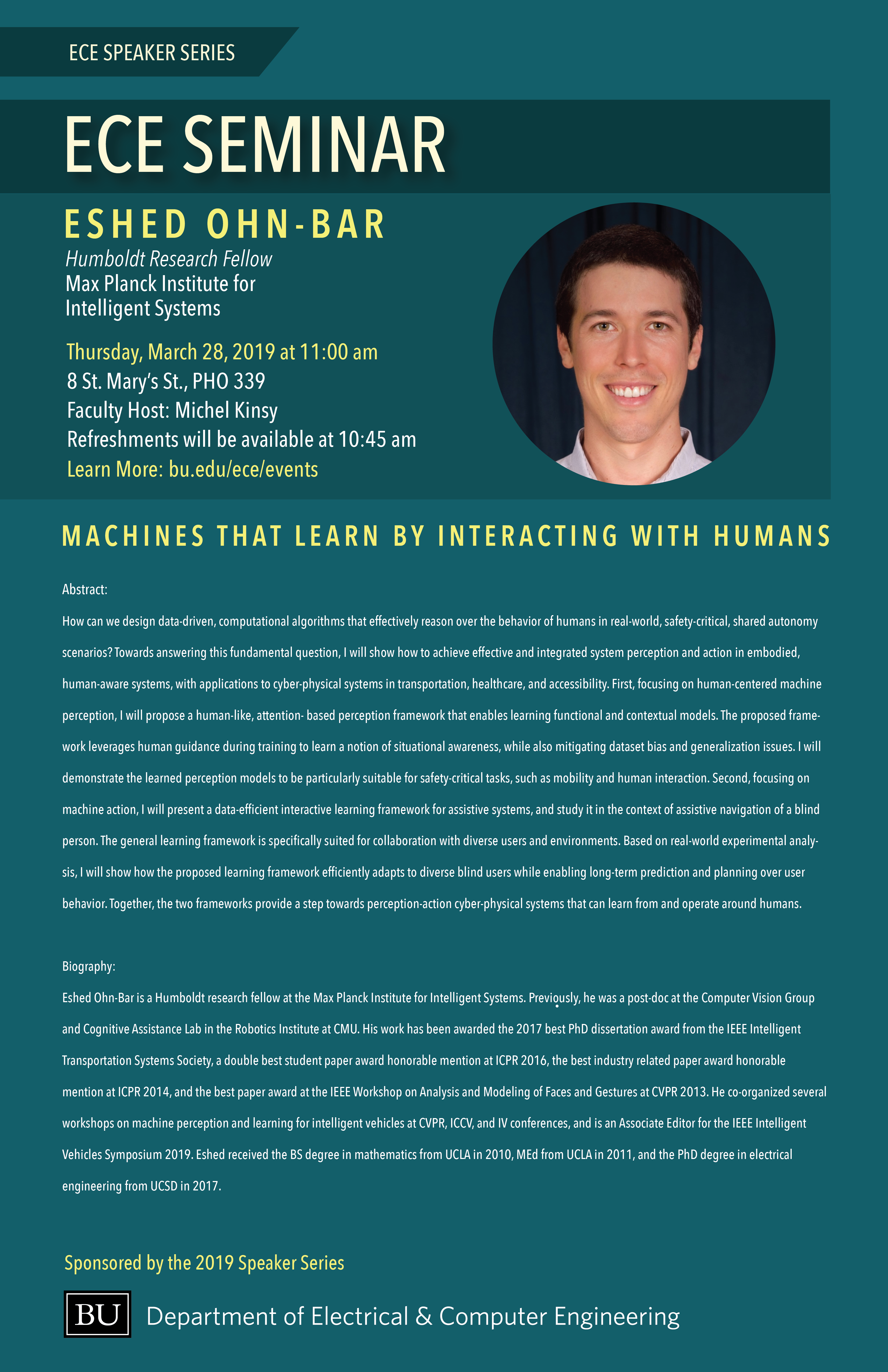 ECE SPEAKER SERIES

ECE SEMINAR

ESHED OHN-BAR

Humboldt Research Fellow
Max Planck Institute for
Intelligent Systems

Thursday, March 28, 2019 at 11:00 am
8 St. Mary's St., PHO 339
Faculty Host: Michel Kinsy
Refreshments will be available at 10:45 am
Learn More: bu.edu/ece/events

MACHINES THAT LEARN BY INTERACTING WITH HUMANS

Abstract:

How can we design data-driven, computational algorithms that effectively reason over the behavior of humans in real-world, safety-critical, shared autonomy scenarios? Towards answering this fundamental question, I will show how to achieve effective and integrated system perception and action in embodied, human-aware systems, with applications to cyber-physical systems in transportation, healthcare, and accessibility. First, focusing on human-centered machine perception, I will propose a human-like, attention- based perception framework that enables learning functional and contextual models. The proposed framework leverages human guidance during training to learn a notion of situational awareness, while also mitigating dataset bias and generalization issues. I will demonstrate the learned perception models to be particularly suitable for safety-critical tasks, such as mobility and human interaction. Second, focusing on machine action, I will present a data-efficient interactive learning framework for assistive systems, and study it in the context of assistive navigation of a blind person. The general learning framework is specifically suited for collaboration with diverse users and environments. Based on real-world experimental analysis, I will show how the proposed learning framework efficiently adapts to diverse blind users while enabling long-term prediction and planning over user behavior. Together, the two frameworks provide a step towards perception-action cyber-physical systems that can learn from and operate around humans.

Biography:

Eshed Ohn-Bar is a Humboldt research fellow at the Max Planck Institute for Intelligent Systems. Previously, he was a post-doc at the Computer Vision Group and Cognitive Assistance Lab in the Robotics Institute at CMU. His work has been awarded the 2017 best PhD dissertation award from the IEEE Intelligent Transportation Systems Society, a double best student paper award honorable mention at ICPR 2016, the best industry related paper award honorable mention at ICPR 2014, and the best paper award at the IEEE Workshop on Analysis and Modeling of Faces and Gestures at CVPR 2013. He co-organized several workshops on machine perception and learning for intelligent vehicles at CVPR, ICCV, and IV conferences, and is an Associate Editor for the IEEE Intelligent Vehicles Symposium 2019. Eshed received the BS degree in mathematics from UCLA in 2010, MEd from UCLA in 2011, and the PhD degree in electrical engineering from UCSD in 2017.

Sponsored by the 2019 Speaker Series

BU Department of Electrical & Computer Engineering